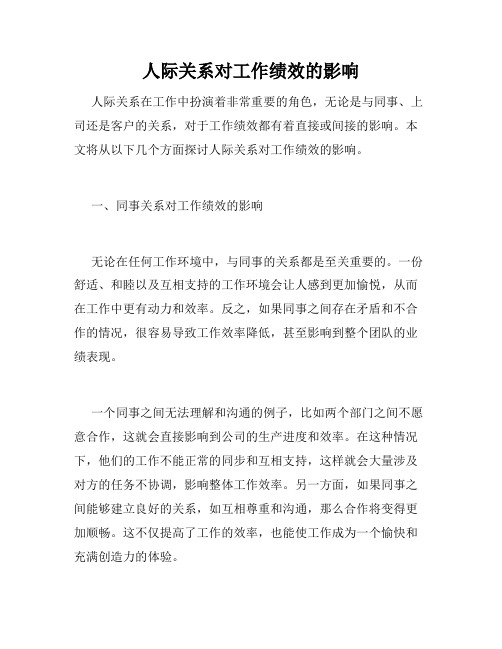 人际关系对工作绩效的影响

人际关系在工作中扮演着非常重要的角色，无论是与同事、上司还是客户的关系，对于工作绩效都有着直接或间接的影响。本文将从以下几个方面探讨人际关系对工作绩效的影响。

一、同事关系对工作绩效的影响

无论在任何工作环境中，与同事的关系都是至关重要的。一份舒适、和睦以及互相支持的工作环境会让人感到更加愉悦，从而在工作中更有动力和效率。反之，如果同事之间存在矛盾和不合作的情况，很容易导致工作效率降低，甚至影响到整个团队的业绩表现。

一个同事之间无法理解和沟通的例子，比如两个部门之间不愿意合作，这就会直接影响到公司的生产进度和效率。在这种情况下，他们的工作不能正常的同步和互相支持，这样就会大量涉及对方的任务不协调，影响整体工作效率。另一方面，如果同事之间能够建立良好的关系，如互相尊重和沟通，那么合作将变得更加顺畅。这不仅提高了工作的效率，也能使工作成为一个愉快和充满创造力的体验。